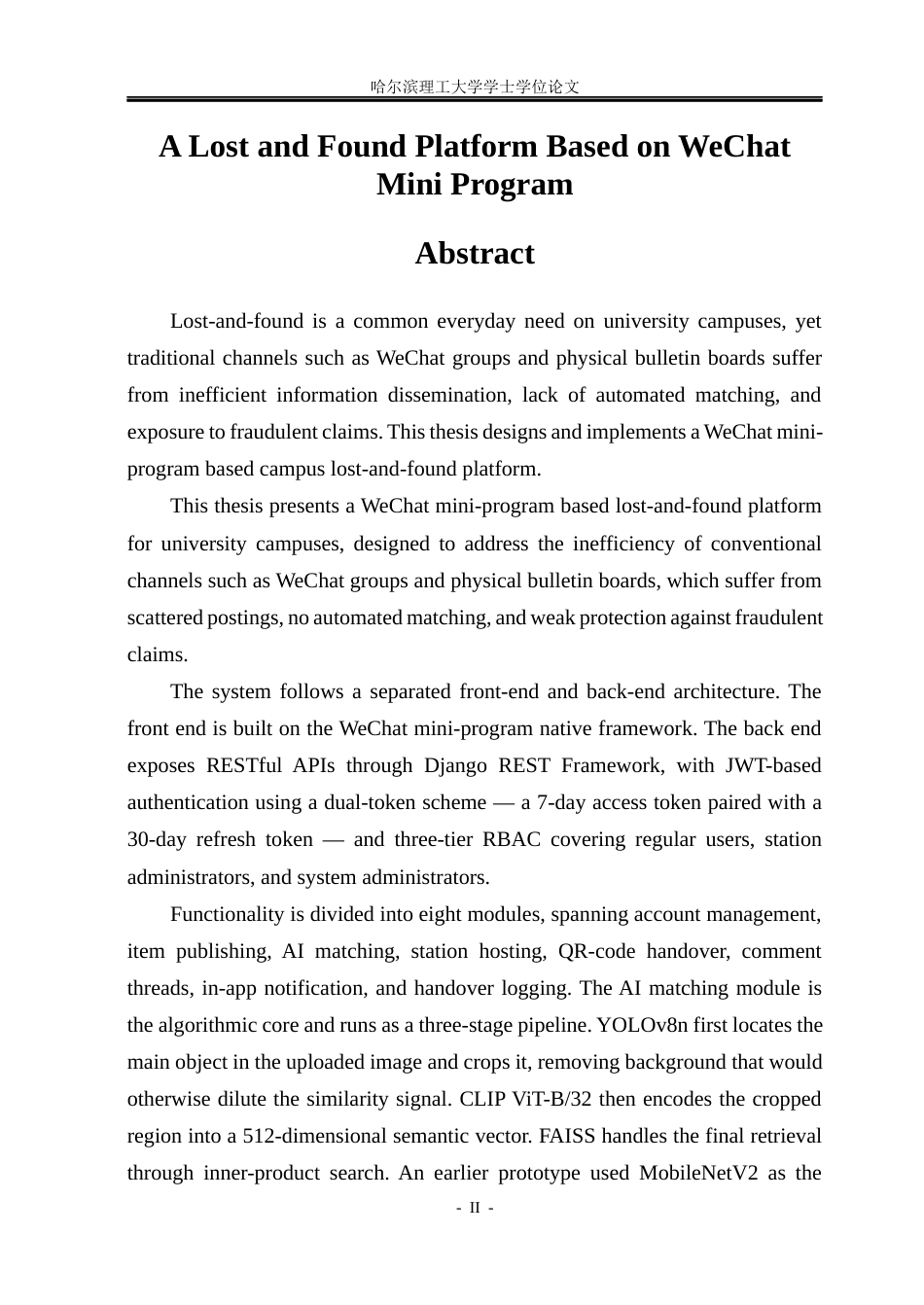 哈尔滨理工大学学士学位论文

A Lost and Found Platform Based on WeChat Mini Program

Abstract

Lost-and-found is a common everyday need on university campuses, yet traditional channels such as WeChat groups and physical bulletin boards suffer from inefficient information dissemination, lack of automated matching, and exposure to fraudulent claims. This thesis designs and implements a WeChat mini-program based campus lost-and-found platform.

This thesis presents a WeChat mini-program based lost-and-found platform for university campuses, designed to address the inefficiency of conventional channels such as WeChat groups and physical bulletin boards, which suffer from scattered postings, no automated matching, and weak protection against fraudulent claims.

The system follows a separated front-end and back-end architecture. The front end is built on the WeChat mini-program native framework. The back end exposes RESTful APIs through Django REST Framework, with JWT-based authentication using a dual-token scheme — a 7-day access token paired with a 30-day refresh token — and three-tier RBAC covering regular users, station administrators, and system administrators.

Functionality is divided into eight modules, spanning account management, item publishing, AI matching, station hosting, QR-code handover, comment threads, in-app notification, and handover logging. The AI matching module is the algorithmic core and runs as a three-stage pipeline. YOLOv8n first locates the main object in the uploaded image and crops it, removing background that would otherwise dilute the similarity signal. CLIP ViT-B/32 then encodes the cropped region into a 512-dimensional semantic vector. FAISS handles the final retrieval through inner-product search. An earlier prototype used MobileNetV2 as the

- II -